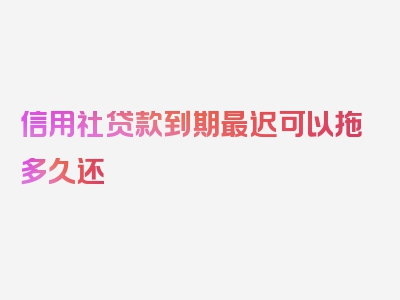 信用社贷款到期最迟可以拖多久还